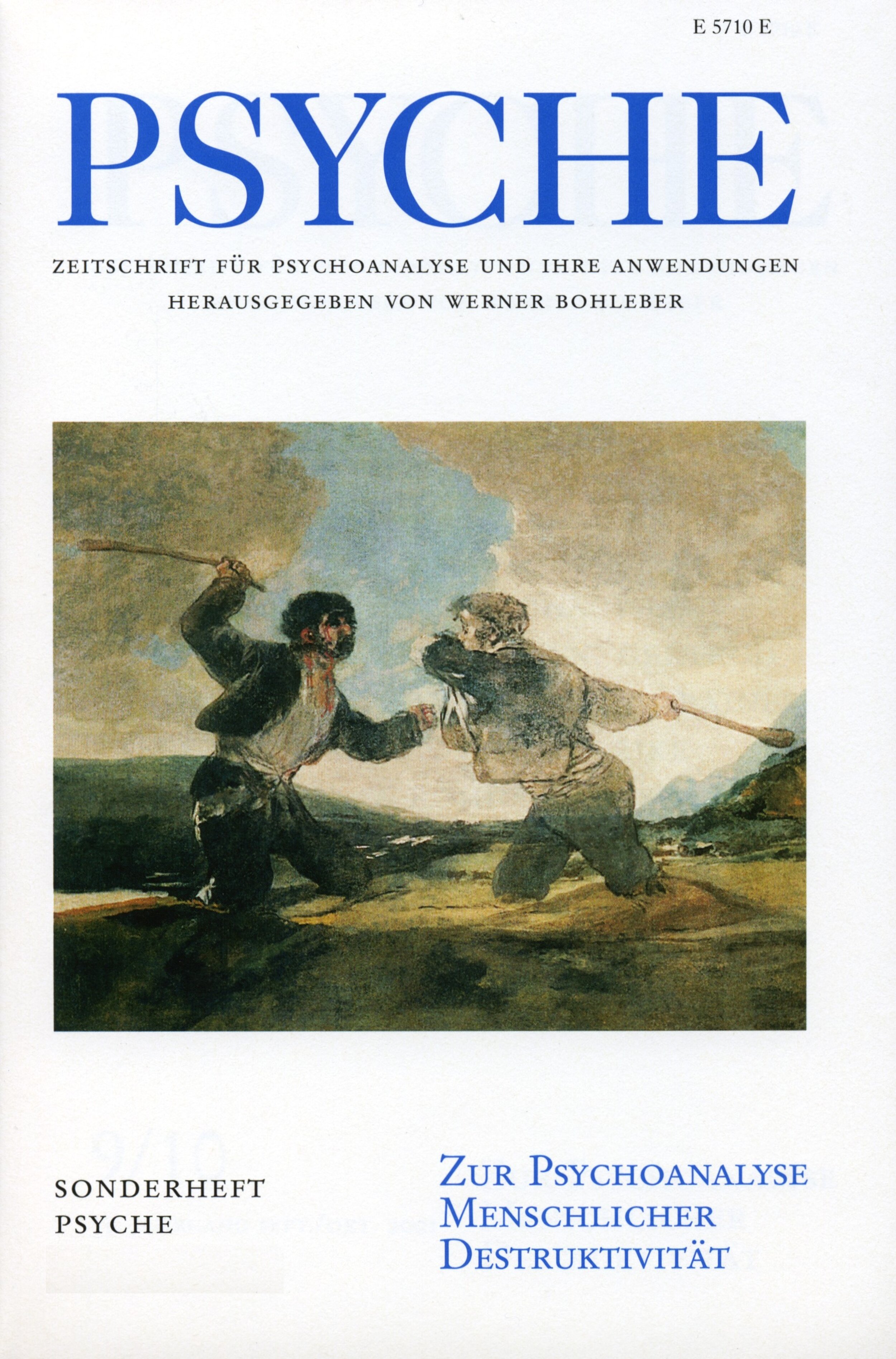 E 5710 E

PSYCHE

ZEITSCHRIFT FÜR PSYCHOANALYSE UND IHRE ANWENDUNGEN
HERAUSGEGEBEN VON WERNER BOHLEBER

SONDERHEFT
PSYCHE

ZUR PSYCHOANALYSE
MENSCHLICHER
DESTRUKTIVITÄT